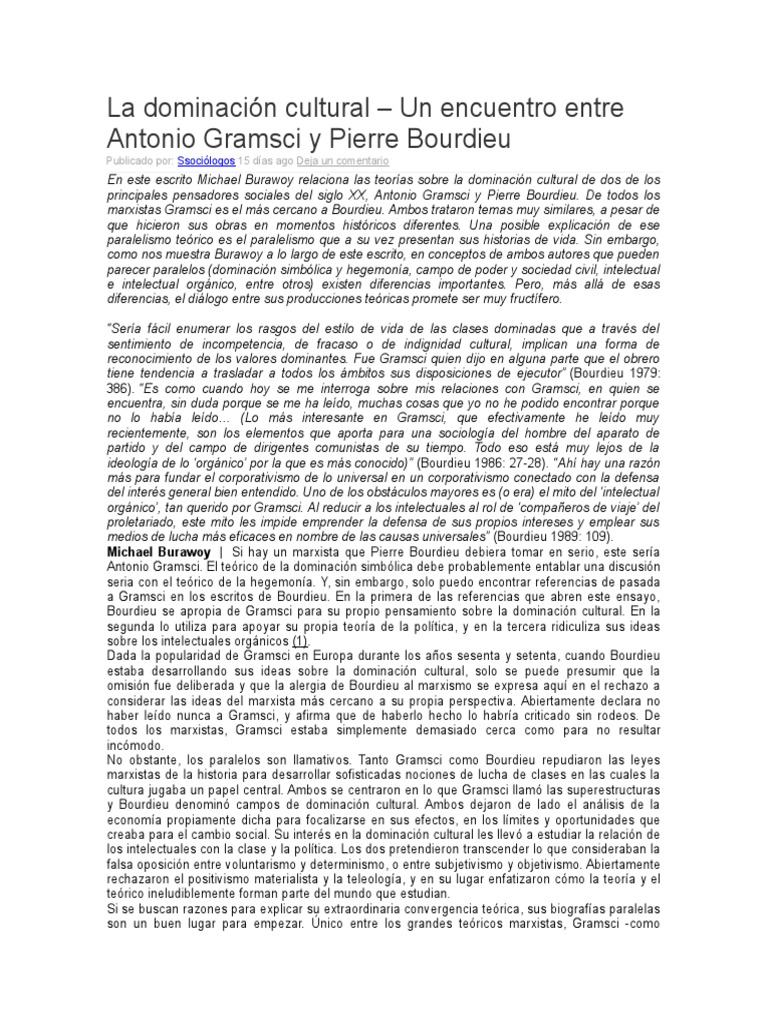 La dominación cultural – Un encuentro entre Antonio Gramsci y Pierre Bourdieu

Publicado por: Ssociólogos 15 días ago Deja un comentario

En este escrito Michael Burawoy relaciona las teorías sobre la dominación cultural de dos de los principales pensadores sociales del siglo XX, Antonio Gramsci y Pierre Bourdieu. De todos los marxistas Gramsci es el más cercano a Bourdieu. Ambos trataron temas muy similares, a pesar de que hicieron sus obras en momentos históricos diferentes. Una posible explicación de ese paralelismo teórico es el paralelismo que a su vez presentan sus historias de vida. Sin embargo, como nos muestra Burawoy a lo largo de este escrito, en conceptos de ambos autores que pueden parecer paralelos (dominación simbólica y hegemonía, campo de poder y sociedad civil, intelectual e intelectual orgánico, entre otros) existen diferencias importantes. Pero, más allá de esas diferencias, el diálogo entre sus producciones teóricas promete ser muy fructífero.

"Sería fácil enumerar los rasgos del estilo de vida de las clases dominadas que a través del sentimiento de incompetencia, de fracaso o de indignidad cultural, implican una forma de reconocimiento de los valores dominantes. Fue Gramsci quien dijo en alguna parte que el obrero tiene tendencia a trasladar a todos los ámbitos sus disposiciones de ejecutor" (Bourdieu 1979: 386). "Es como cuando hoy se me interroga sobre mis relaciones con Gramsci, en quien se encuentra, sin duda porque se me ha leído, muchas cosas que yo no he podido encontrar porque no lo había leído... (Lo más interesante en Gramsci, que efectivamente he leído muy recientemente, son los elementos que aporta para una sociología del hombre del aparato de partido y del campo de dirigentes comunistas de su tiempo. Todo eso está muy lejos de la ideología de lo 'orgánico' por la que es más conocido)" (Bourdieu 1986: 27-28). "Ahí hay una razón más para fundar el corporativismo de lo universal en un corporativismo conectado con la defensa del interés general bien entendido. Uno de los obstáculos mayores es (o era) el mito del 'intelectual orgánico', tan querido por Gramsci. Al reducir a los intelectuales al rol de 'compañeros de viaje' del proletariado, este mito les impide emprender la defensa de sus propios intereses y emplear sus medios de lucha más eficaces en nombre de las causas universales" (Bourdieu 1989: 109).

Michael Burawoy | Si hay un marxista que Pierre Bourdieu debiera tomar en serio, este sería Antonio Gramsci. El teórico de la dominación simbólica debe probablemente entablar una discusión seria con el teórico de la hegemonía. Y, sin embargo, solo puedo encontrar referencias de pasada a Gramsci en los escritos de Bourdieu. En la primera de las referencias que abren este ensayo, Bourdieu se apropia de Gramsci para su propio pensamiento sobre la dominación cultural. En la segunda lo utiliza para apoyar su propia teoría de la política, y en la tercera ridiculiza sus ideas sobre los intelectuales orgánicos (1).

Dada la popularidad de Gramsci en Europa durante los años sesenta y setenta, cuando Bourdieu estaba desarrollando sus ideas sobre la dominación cultural, solo se puede presumir que la omisión fue deliberada y que la alergia de Bourdieu al marxismo se expresa aquí en el rechazo a considerar las ideas del marxista más cercano a su propia perspectiva. Abiertamente declara no haber leído nunca a Gramsci, y afirma que de haberlo hecho lo habría criticado sin rodeos. De todos los marxistas, Gramsci estaba simplemente demasiado cerca como para no resultar incómodo.

No obstante, los paralelos son llamativos. Tanto Gramsci como Bourdieu repudiaron las leyes marxistas de la historia para desarrollar sofisticadas nociones de lucha de clases en las cuales la cultura jugaba un papel central. Ambos se centraron en lo que Gramsci llamó las superestructuras y Bourdieu denominó campos de dominación cultural. Ambos dejaron de lado el análisis de la economía propiamente dicha para focalizarse en sus efectos, en los límites y oportunidades que creaba para el cambio social. Su interés en la dominación cultural les llevó a estudiar la relación de los intelectuales con la clase y la política. Los dos pretendieron transcender lo que consideraban la falsa oposición entre voluntarismo y determinismo, o entre subjetivismo y objetivismo. Abiertamente rechazaron el positivismo materialista y la teleología, y en su lugar enfatizaron cómo la teoría y el teórico ineludiblemente forman parte del mundo que estudian.

Si se buscan razones para explicar su extraordinaria convergencia teórica, sus biografías paralelas son un buen lugar para empezar. Único entre los grandes teóricos marxistas, Gramsci -como